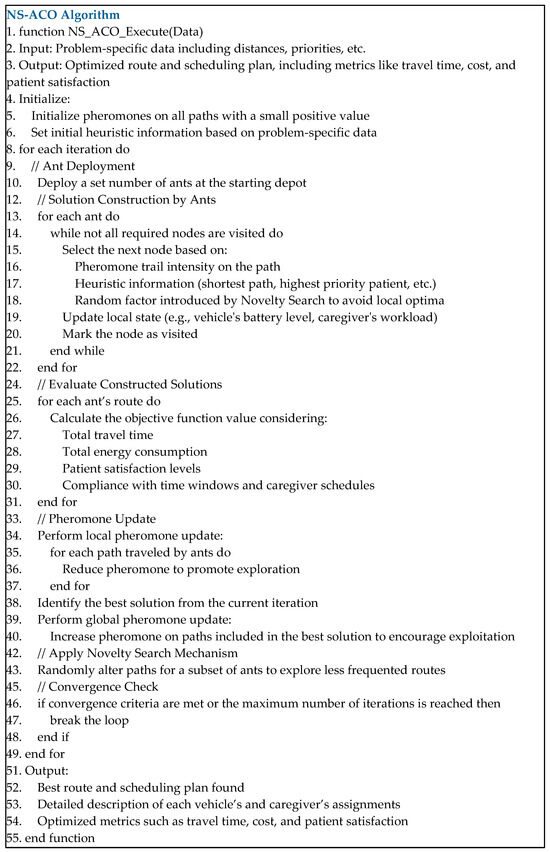 NS-ACO Algorithm
1. function NS_ACO_Execute(Data)
2. Input: Problem-specific data including distances, priorities, etc.
3. Output: Optimized route and scheduling plan, including metrics like travel time, cost, and patient satisfaction
4. Initialize:
5. Initialize pheromones on all paths with a small positive value
6. Set initial heuristic information based on problem-specific data
8. for each iteration do
9. // Ant Deployment
10. Deploy a set number of ants at the starting depot
12. // Solution Construction by Ants
13. for each ant do
14. while not all required nodes are visited do
15. Select the next node based on:
16. Pheromone trail intensity on the path
17. Heuristic information (shortest path, highest priority patient, etc.)
18. Random factor introduced by Novelty Search to avoid local optima
19. Update local state (e.g., vehicle's battery level, caregiver's workload)
20. Mark the node as visited
21. end while
22. end for
24. // Evaluate Constructed Solutions
25. for each ant's route do
26. Calculate the objective function value considering:
27. Total travel time
28. Total energy consumption
29. Patient satisfaction levels
30. Compliance with time windows and caregiver schedules
31. end for
33. // Pheromone Update
34. Perform local pheromone update:
35. for each path traveled by ants do
36. Reduce pheromone to promote exploration
37. end for
38. Identify the best solution from the current iteration
39. Perform global pheromone update:
40. Increase pheromone on paths included in the best solution to encourage exploitation
42. // Apply Novelty Search Mechanism
43. Randomly alter paths for a subset of ants to explore less frequented routes
45. // Convergence Check
46. if convergence criteria are met or the maximum number of iterations is reached then
47. break the loop
48. end if
49. end for
51. Output:
52. Best route and scheduling plan found
53. Detailed description of each vehicle's and caregiver's assignments
54. Optimized metrics such as travel time, cost, and patient satisfaction
55. end function